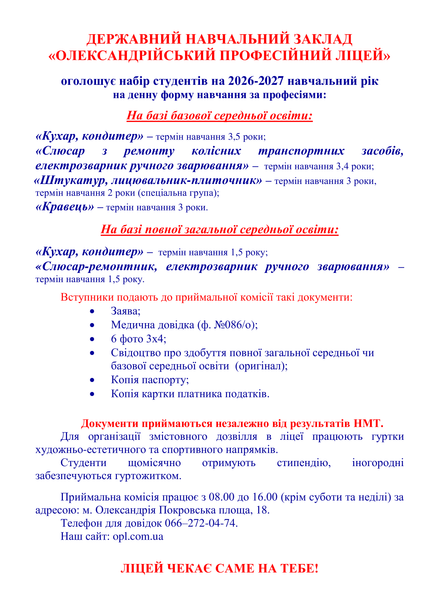 ДЕРЖАВНИЙ НАВЧАЛЬНИЙ ЗАКЛАД
«ОЛЕКСАНДРІЙСЬКИЙ ПРОФЕСІЙНИЙ ЛІЦЕЙ»

оголошує набір студентів на 2026-2027 навчальний рік
на денну форму навчання за професіями:

На базі базової середньої освіти:

«Кухар, кондитер» – термін навчання 3,5 роки;
«Слюсар з ремонту колісних транспортних засобів, електрозварник ручного зварювання» – термін навчання 3,4 роки;
«Штукатур, лицювальник-плиточник» – термін навчання 3 роки, термін навчання 2 роки (спеціальна група);
«Кравець» – термін навчання 3 роки.

На базі повної загальної середньої освіти:

«Кухар, кондитер» – термін навчання 1,5 року;
«Слюсар-ремонтник, електрозварник ручного зварювання» – термін навчання 1,5 року.

Вступники подають до приймальної комісії такі документи:
• Заява;
• Медична довідка (ф. №086/о);
• 6 фото 3х4;
• Свідоцтво про здобуття повної загальної середньої чи базової середньої освіти (оригінал);
• Копія паспорту;
• Копія картки платника податків.

Документи приймаються незалежно від результатів НМТ.
Для організації змістовного дозвілля в ліцеї працюють гуртки художньо-естетичного та спортивного напрямків.
Студенти щомісячно отримують стипендію, іногородні забезпечуються гуртожитком.

Приймальна комісія працює з 08.00 до 16.00 (крім суботи та неділі) за адресою: м. Олександрія Покровська площа, 18.
Телефон для довідок 066–272-04-74.
Наш сайт: opl.com.ua

ЛІЦЕЙ ЧЕКАЄ САМЕ НА ТЕБЕ!